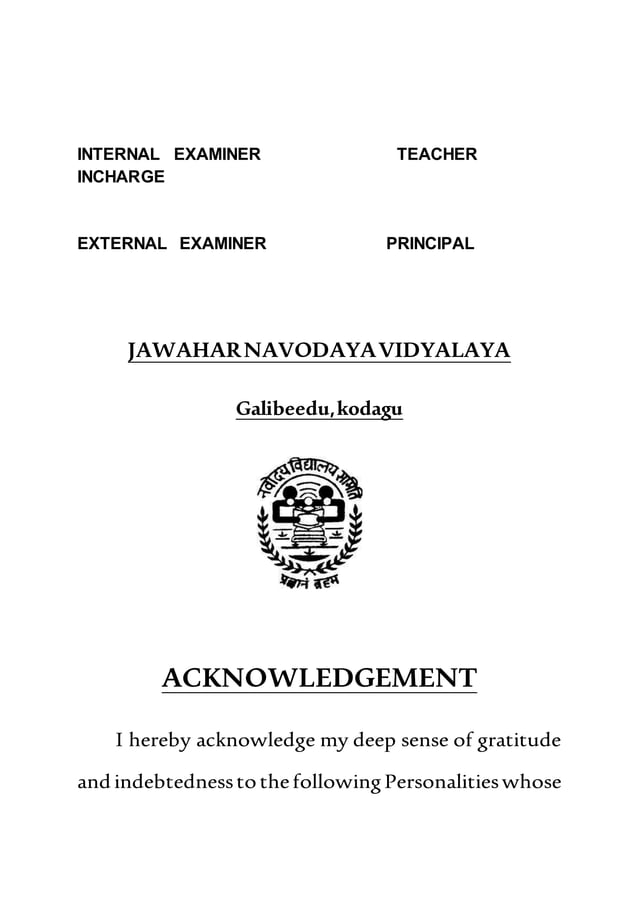 INTERNAL EXAMINER TEACHER INCHARGE

EXTERNAL EXAMINER PRINCIPAL

JAWAHAR NAVODAYA VIDYALAYA

Galibeedu, kodagu

नवोदय विद्यालय समिति

प्रज्ञानं ब्रह्म

ACKNOWLEDGEMENT

I hereby acknowledge my deep sense of gratitude and indebtedness to the following Personalities whose